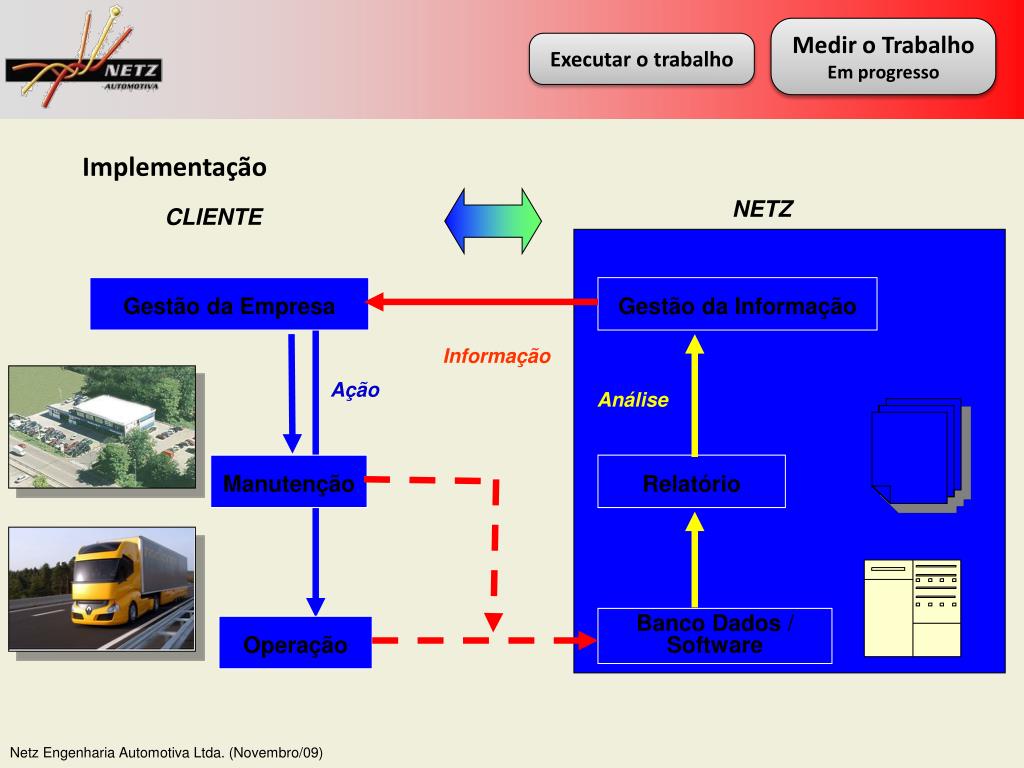 NETZ
AUTOMOTIVA

Executar o trabalho

Medir o Trabalho
Em progresso

Implementação

CLIENTE

NETZ

Gestão da Empresa

Gestão da Informação

Informação

Ação

Análise

Manutenção

Relatório

Operação

Banco Dados / Software

Netz Engenharia Automotiva Ltda. (Novembro/09)